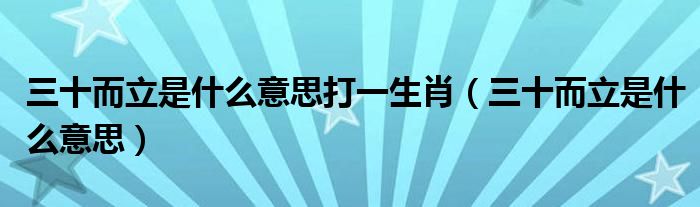 三十而立是什么意思打一生肖（三十而立是什么意思）